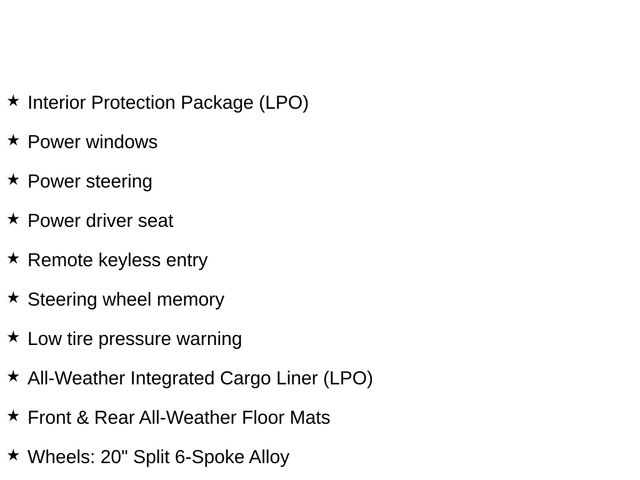 ★ Interior Protection Package (LPO)

★ Power windows

★ Power steering

★ Power driver seat

★ Remote keyless entry

★ Steering wheel memory

★ Low tire pressure warning

★ All-Weather Integrated Cargo Liner (LPO)

★ Front & Rear All-Weather Floor Mats

★ Wheels: 20" Split 6-Spoke Alloy